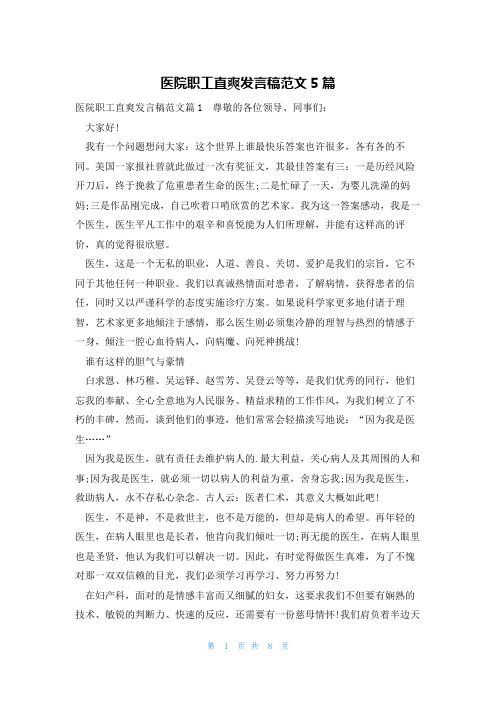 医院职工直爽发言稿范文 5 篇

医院职工直爽发言稿范文篇 1　尊敬的各位领导、同事们：

大家好!

我有一个问题想问大家：这个世界上谁最快乐答案也许很多，各有各的不同。美国一家报社曾就此做过一次有奖征文，其最佳答案有三：一是历经风险开刀后，终于挽救了危重患者生命的医生;二是忙碌了一天，为婴儿洗澡的妈妈;三是作品刚完成，自己吹着口哨欣赏的艺术家。我为这一答案感动，我是一个医生，医生平凡工作中的艰辛和喜悦能为人们所理解，并能有这样高的评价，真的觉得很欣慰。

医生，这是一个无私的职业，人道、善良、关切、爱护是我们的宗旨，它不同于其他任何一种职业。我们以真诚热情面对患者，了解病情，获得患者的信任，同时又以严谨科学的态度实施诊疗方案。如果说科学家更多地付诸于理智，艺术家更多地倾注于感情，那么医生则必须集冷静的理智与热烈的情感于一身，倾注一腔心血待病人，向病魔、向死神挑战!

谁有这样的胆气与豪情

白求恩、林巧稚、吴运铎、赵雪芳、吴登云等等，是我们优秀的同行，他们忘我的奉献、全心全意地为人民服务、精益求精的工作作风，为我们树立了不朽的丰碑，然而，谈到他们的事迹，他们常常会轻描淡写地说：“因为我是医生……”

因为我是医生，就有责任去维护病人的.最大利益，关心病人及其周围的人和事;因为我是医生，就必须一切以病人的利益为重，舍身忘我;因为我是医生，救助病人，永不存私心杂念。古人云：医者仁术，其意义大概如此吧!

医生，不是神，不是救世主，也不是万能的，但却是病人的希望。再年轻的医生，在病人眼里也是长者，他肯向我们倾吐一切;再无能的医生，在病人眼里也是圣贤，他认为我们可以解决一切。因此，有时觉得做医生真难，为了不愧对那一双双信赖的目光，我们必须学习再学习、努力再努力!

在妇产科，面对的是情感丰富而又细腻的妇女，这要求我们不但要有娴熟的技术、敏锐的判断力、快速的反应，还需要有一份慈母情怀!我们肩负着半边天

第 1 页 共 8 页